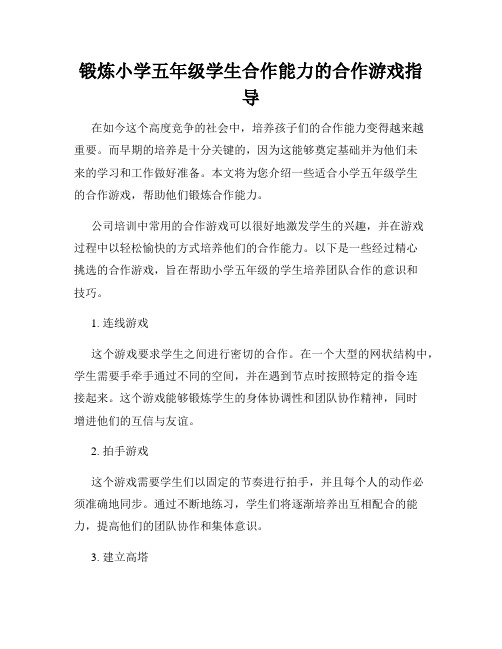 锻炼小学五年级学生合作能力的合作游戏指导

在如今这个高度竞争的社会中，培养孩子们的合作能力变得越来越重要。而早期的培养是十分关键的，因为这能够奠定基础并为他们未来的学习和工作做好准备。本文将为您介绍一些适合小学五年级学生的合作游戏，帮助他们锻炼合作能力。

公司培训中常用的合作游戏可以很好地激发学生的兴趣，并在游戏过程中以轻松愉快的方式培养他们的合作能力。以下是一些经过精心挑选的合作游戏，旨在帮助小学五年级的学生培养团队合作的意识和技巧。

1. 连线游戏

这个游戏要求学生之间进行密切的合作。在一个大型的网状结构中，学生需要手牵手通过不同的空间，并在遇到节点时按照特定的指令连接起来。这个游戏能够锻炼学生的身体协调性和团队协作精神，同时增进他们的互信与友谊。

2. 拍手游戏

这个游戏需要学生们以固定的节奏进行拍手，并且每个人的动作必须准确地同步。通过不断地练习，学生们将逐渐培养出互相配合的能力，提高他们的团队协作和集体意识。

3. 建立高塔